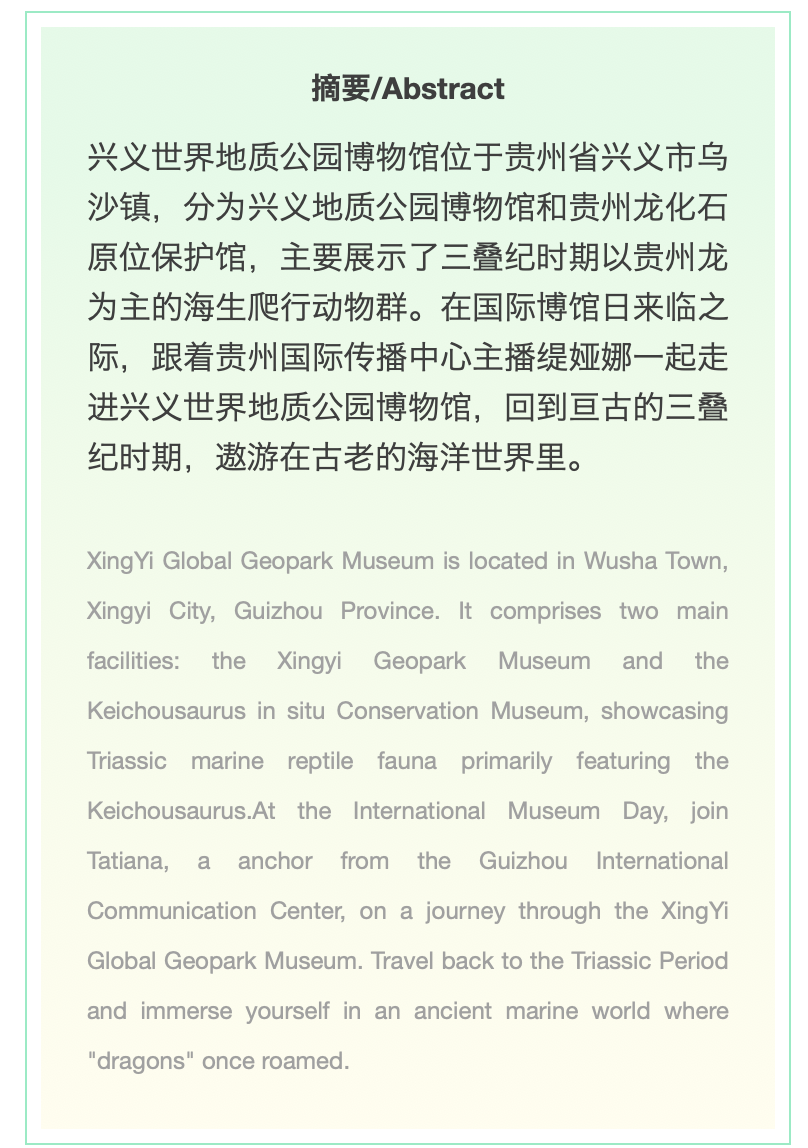 摘要/Abstract

兴义世界地质公园博物馆位于贵州省兴义市乌沙镇，分为兴义地质公园博物馆和贵州龙化石原位保护馆，主要展示了三叠纪时期以贵州龙为主的海生爬行动物群。在国际博馆日来临之际，跟着贵州国际传播中心主播缇娅娜一起走进兴义世界地质公园博物馆，回到亘古的三叠纪时期，遨游在古老的海洋世界里。

XingYi Global Geopark Museum is located in Wusha Town, Xingyi City, Guizhou Province. It comprises two main facilities: the Xingyi Geopark Museum and the Keichousaurus in situ Conservation Museum, showcasing Triassic marine reptile fauna primarily featuring the Keichousaurus.At the International Museum Day, join Tatiana, a anchor from the Guizhou International Communication Center, on a journey through the XingYi Global Geopark Museum. Travel back to the Triassic Period and immerse yourself in an ancient marine world where "dragons" once roamed.